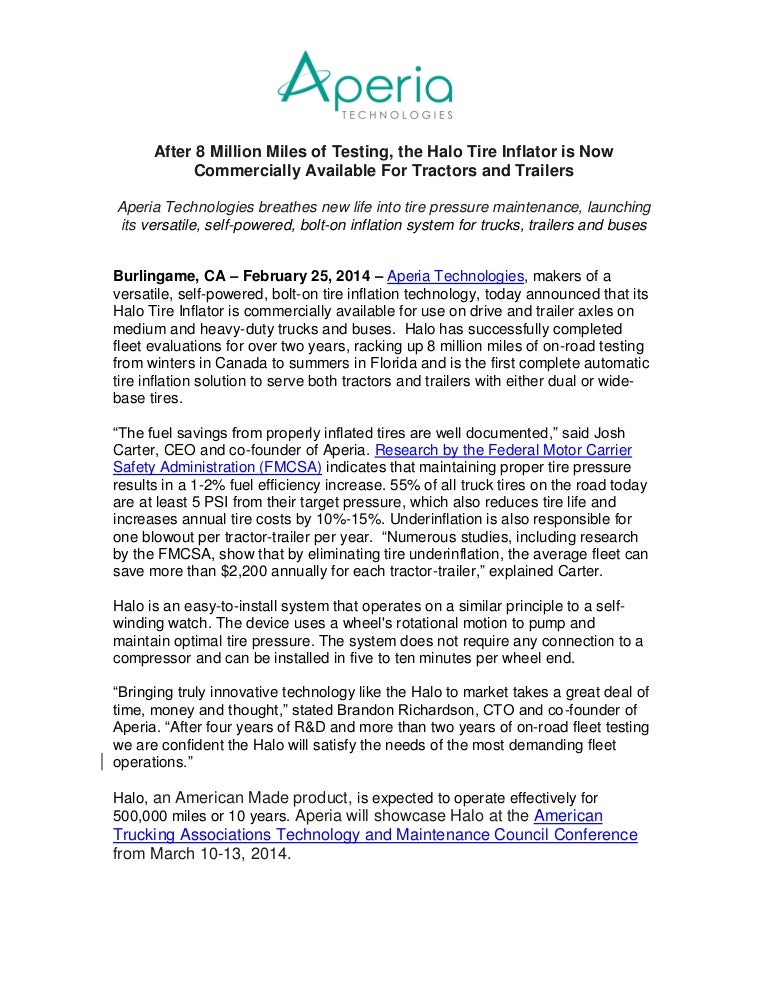 Aperia
TECHNOLOGIES

After 8 Million Miles of Testing, the Halo Tire Inflator is Now Commercially Available For Tractors and Trailers

Aperia Technologies breathes new life into tire pressure maintenance, launching its versatile, self-powered, bolt-on inflation system for trucks, trailers and buses

Burlingame, CA – February 25, 2014 – Aperia Technologies, makers of a versatile, self-powered, bolt-on tire inflation technology, today announced that its Halo Tire Inflator is commercially available for use on drive and trailer axles on medium and heavy-duty trucks and buses. Halo has successfully completed fleet evaluations for over two years, racking up 8 million miles of on-road testing from winters in Canada to summers in Florida and is the first complete automatic tire inflation solution to serve both tractors and trailers with either dual or wide-base tires.

“The fuel savings from properly inflated tires are well documented,” said Josh Carter, CEO and co-founder of Aperia. Research by the Federal Motor Carrier Safety Administration (FMCSA) indicates that maintaining proper tire pressure results in a 1-2% fuel efficiency increase. 55% of all truck tires on the road today are at least 5 PSI from their target pressure, which also reduces tire life and increases annual tire costs by 10%-15%. Underinflation is also responsible for one blowout per tractor-trailer per year. “Numerous studies, including research by the FMCSA, show that by eliminating tire underinflation, the average fleet can save more than $2,200 annually for each tractor-trailer,” explained Carter.

Halo is an easy-to-install system that operates on a similar principle to a self-winding watch. The device uses a wheel's rotational motion to pump and maintain optimal tire pressure. The system does not require any connection to a compressor and can be installed in five to ten minutes per wheel end.

“Bringing truly innovative technology like the Halo to market takes a great deal of time, money and thought,” stated Brandon Richardson, CTO and co-founder of Aperia. “After four years of R&D and more than two years of on-road fleet testing we are confident the Halo will satisfy the needs of the most demanding fleet operations.”

Halo, an American Made product, is expected to operate effectively for 500,000 miles or 10 years. Aperia will showcase Halo at the American Trucking Associations Technology and Maintenance Council Conference from March 10-13, 2014.